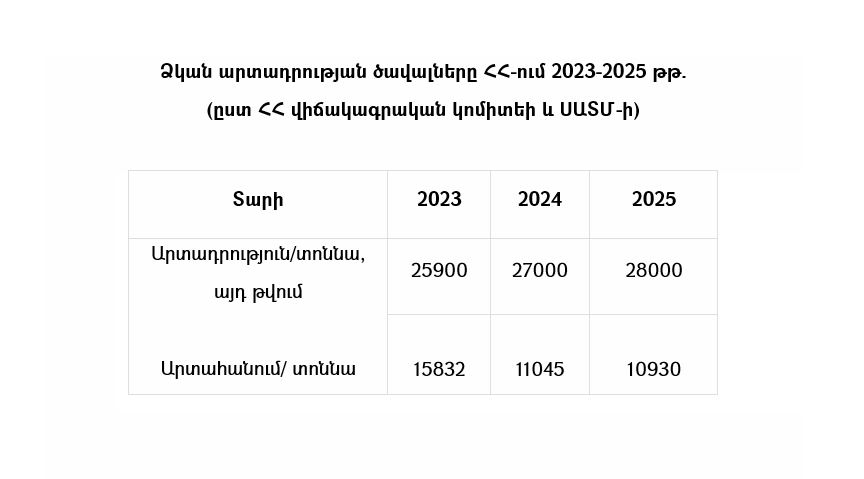 Ձկան արտադրության ծավալները ՀՀ-ում 2023-2025 թթ.

(ըստ ՀՀ վիճակագրական կոմիտեի և ՍԱՏՄ-ի)

| Տարի | 2023 | 2024 | 2025 |
|---|---|---|---|
| Արտադրություն/տոննա, այդ թվում | 25900 | 27000 | 28000 |
| Արտահանում/ տոննա | 15832 | 11045 | 10930 |